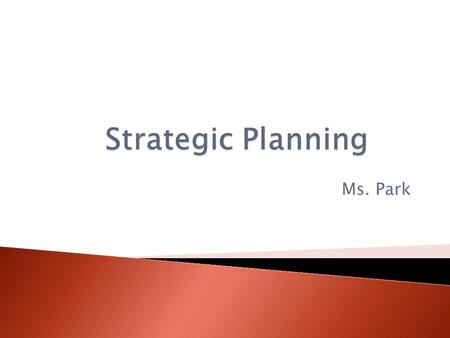 Strategic Planning

Ms. Park